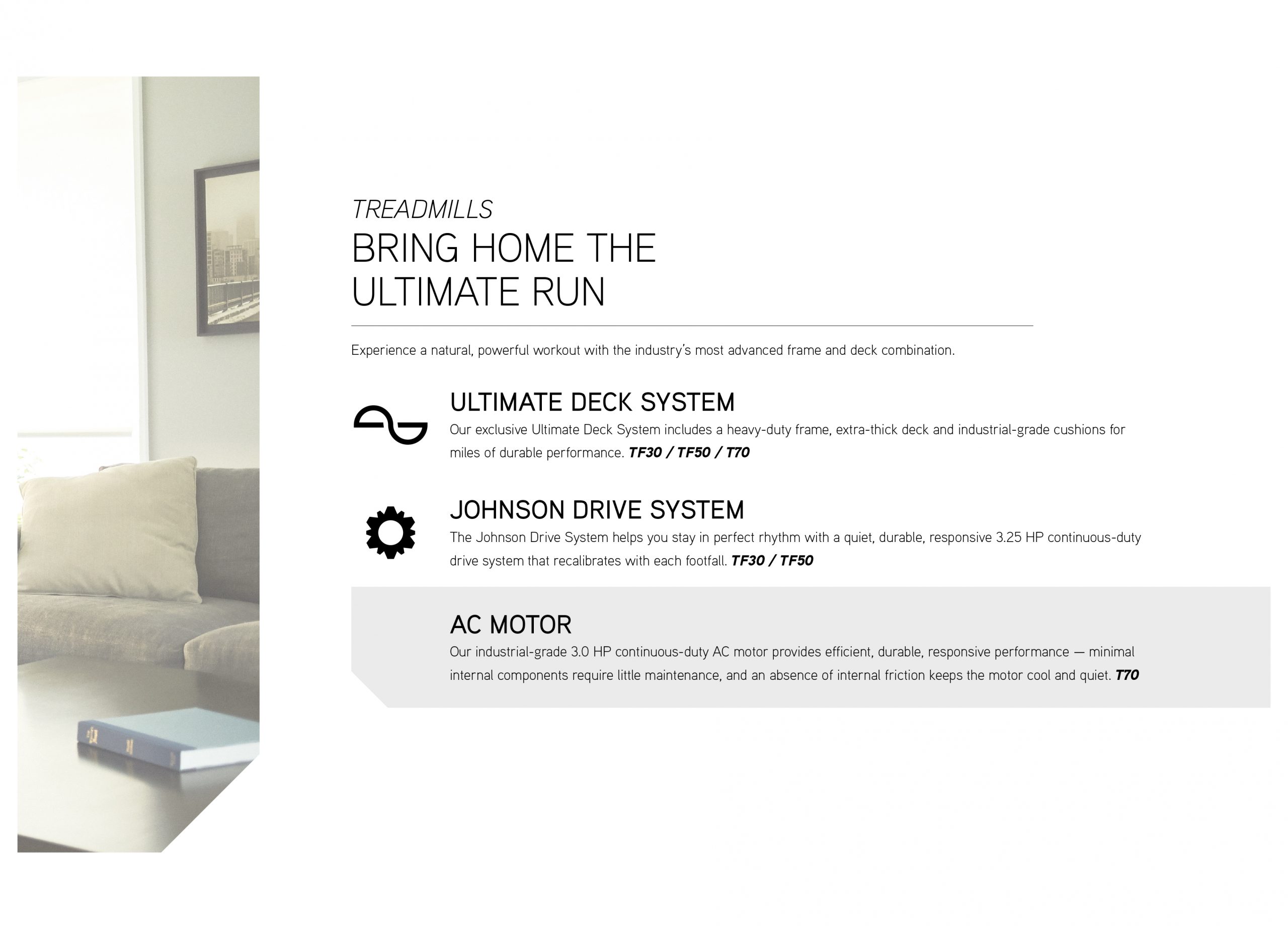 TREADMILLS
BRING HOME THE
ULTIMATE RUN

Experience a natural, powerful workout with the industry's most advanced frame and deck combination.

ULTIMATE DECK SYSTEM
Our exclusive Ultimate Deck System includes a heavy-duty frame, extra-thick deck and industrial-grade cushions for miles of durable performance. TF30 / TF50 / T70

JOHNSON DRIVE SYSTEM
The Johnson Drive System helps you stay in perfect rhythm with a quiet, durable, responsive 3.25 HP continuous-duty drive system that recalibrates with each footfall. TF30 / TF50

AC MOTOR
Our industrial-grade 3.0 HP continuous-duty AC motor provides efficient, durable, responsive performance — minimal internal components require little maintenance, and an absence of internal friction keeps the motor cool and quiet. T70